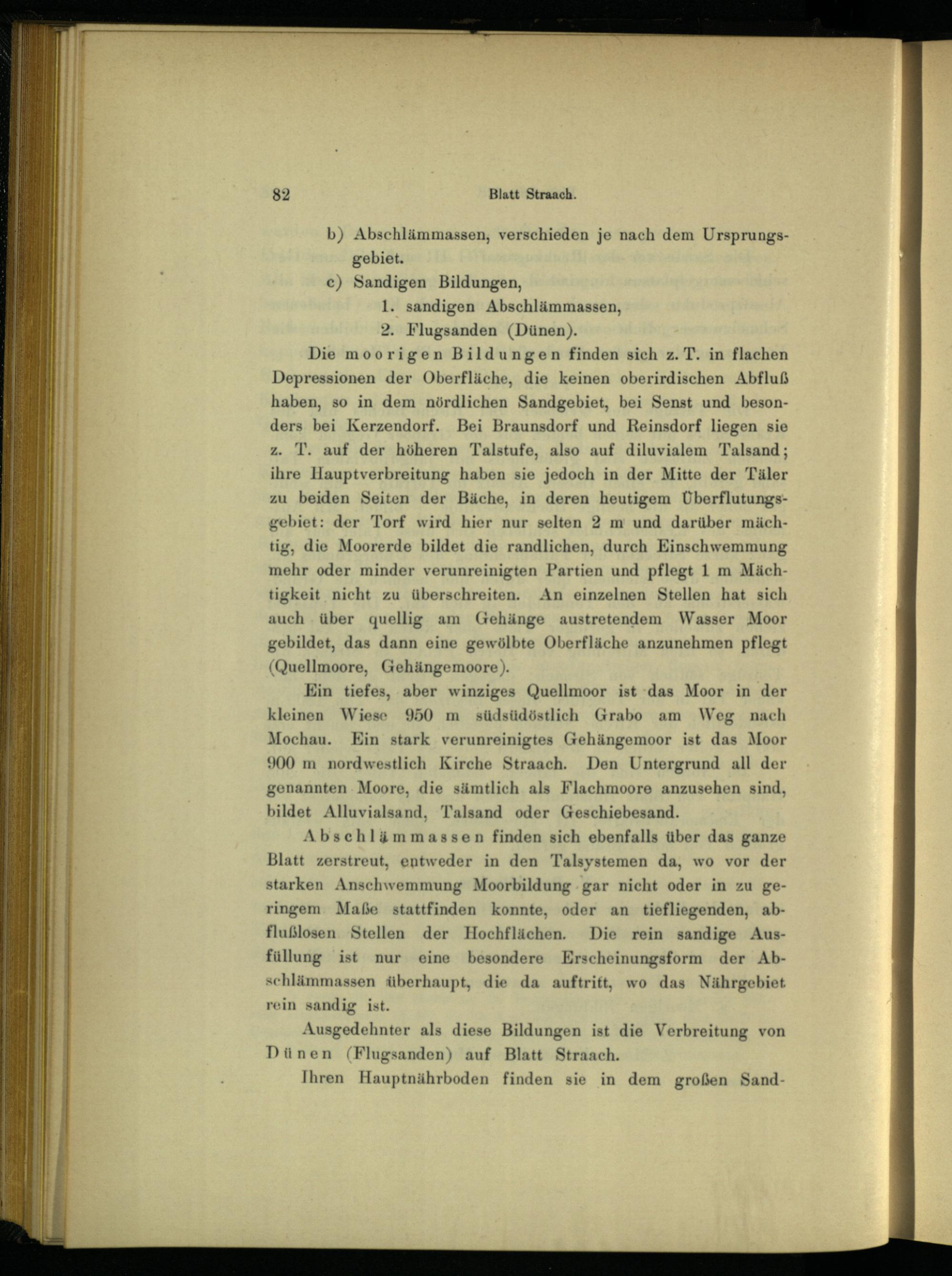 82 Blatt Straach.

b) Abschlämmassen, verschieden je nach dem Ursprungsgebiet.

c) Sandigen Bildungen,

1. sandigen Abschlämmassen,

2. Flugsanden (Dünen).

Die moorigen Bildungen finden sich z. T. in flachen Depressionen der Oberfläche, die keinen oberirdischen Abfluß haben, so in dem nördlichen Sandgebiet, bei Senst und besonders bei Kerzendorf. Bei Braunsdorf und Reinsdorf liegen sie z. T. auf der höheren Talstufe, also auf diluvialem Talsand; ihre Hauptverbreitung haben sie jedoch in der Mitte der Täler zu beiden Seiten der Bäche, in deren heutigem Überflutungsgebiet: der Torf wird hier nur selten 2 m und darüber mächtig, die Moorerde bildet die randlichen, durch Einschwemmung mehr oder minder verunreinigten Partien und pflegt 1 m Mächtigkeit nicht zu überschreiten. An einzelnen Stellen hat sich auch über quellig am Gehänge austretendem Wasser Moor gebildet, das dann eine gewölbte Oberfläche anzunehmen pflegt (Quellmoore, Gehängemoore).

Ein tiefes, aber winziges Quellmoor ist das Moor in der kleinen Wiese 950 m südsüdöstlich Grabo am Weg nach Mochau. Ein stark verunreinigtes Gehängemoor ist das Moor 900 m nordwestlich Kirche Straach. Den Untergrund all der genannten Moore, die sämtlich als Flachmoore anzusehen sind, bildet Alluvialsand, Talsand oder Geschiebesand.

Abschlämmassen finden sich ebenfalls über das ganze Blatt zerstreut, entweder in den Talsystemen da, wo vor der starken Anschwemmung Moorbildung gar nicht oder in zu geringem Maße stattfinden konnte, oder an tiefliegenden, abflußlosen Stellen der Hochflächen. Die rein sandige Ausfüllung ist nur eine besondere Erscheinungsform der Abschlämmassen überhaupt, die da auftritt, wo das Nährgebiet rein sandig ist.

Ausgedehnter als diese Bildungen ist die Verbreitung von Dünen (Flugsanden) auf Blatt Straach.

Ihren Hauptnährboden finden sie in dem großen Sand-